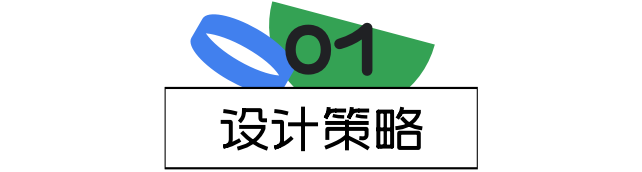 01

设计策略